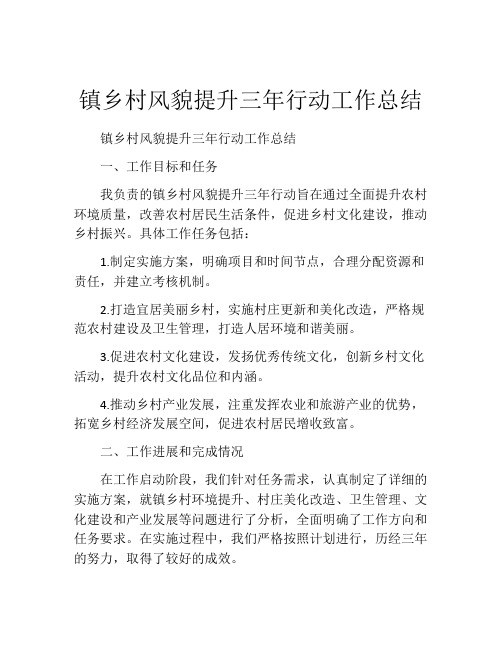 镇乡村风貌提升三年行动工作总结

镇乡村风貌提升三年行动工作总结

一、工作目标和任务

我负责的镇乡村风貌提升三年行动旨在通过全面提升农村环境质量，改善农村居民生活条件，促进乡村文化建设，推动乡村振兴。具体工作任务包括：

1.制定实施方案，明确项目和时间节点，合理分配资源和责任，并建立考核机制。

2.打造宜居美丽乡村，实施村庄更新和美化改造，严格规范农村建设及卫生管理，打造人居环境和谐美丽。

3.促进农村文化建设，发扬优秀传统文化，创新乡村文化活动，提升农村文化品位和内涵。

4.推动乡村产业发展，注重发挥农业和旅游产业的优势，拓宽乡村经济发展空间，促进农村居民增收致富。

二、工作进展和完成情况

在工作启动阶段，我们针对任务需求，认真制定了详细的实施方案，就镇乡村环境提升、村庄美化改造、卫生管理、文化建设和产业发展等问题进行了分析，全面明确了工作方向和任务要求。在实施过程中，我们严格按照计划进行，历经三年的努力，取得了较好的成效。